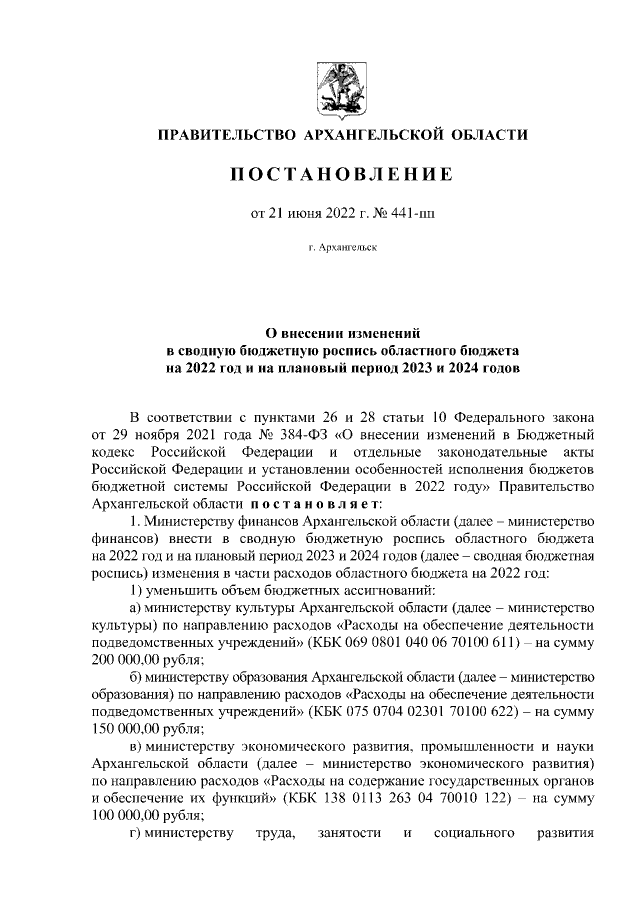 ПРАВИТЕЛЬСТВО АРХАНГЕЛЬСКОЙ ОБЛАСТИ

ПОСТАНОВЛЕНИЕ

от 21 июня 2022 г. № 441-пп

г. Архангельск

О внесении изменений
в сводную бюджетную роспись областного бюджета
на 2022 год и на плановый период 2023 и 2024 годов

В соответствии с пунктами 26 и 28 статьи 10 Федерального закона от 29 ноября 2021 года № 384-ФЗ «О внесении изменений в Бюджетный кодекс Российской Федерации и отдельные законодательные акты Российской Федерации и установлении особенностей исполнения бюджетов бюджетной системы Российской Федерации в 2022 году» Правительство Архангельской области постановляет:

1. Министерству финансов Архангельской области (далее – министерство финансов) внести в сводную бюджетную роспись областного бюджета на 2022 год и на плановый период 2023 и 2024 годов (далее – сводная бюджетная роспись) изменения в части расходов областного бюджета на 2022 год:

1) уменьшить объем бюджетных ассигнований:

а) министерству культуры Архангельской области (далее – министерство культуры) по направлению расходов «Расходы на обеспечение деятельности подведомственных учреждений» (КБК 069 0801 040 06 70100 611) – на сумму 200 000,00 рубля;

б) министерству образования Архангельской области (далее – министерство образования) по направлению расходов «Расходы на обеспечение деятельности подведомственных учреждений» (КБК 075 0704 02301 70100 622) – на сумму 150 000,00 рубля;

в) министерству экономического развития, промышленности и науки Архангельской области (далее – министерство экономического развития) по направлению расходов «Расходы на содержание государственных органов и обеспечение их функций» (КБК 138 0113 263 04 70010 122) – на сумму 100 000,00 рубля;

г) министерству труда, занятости и социального развития